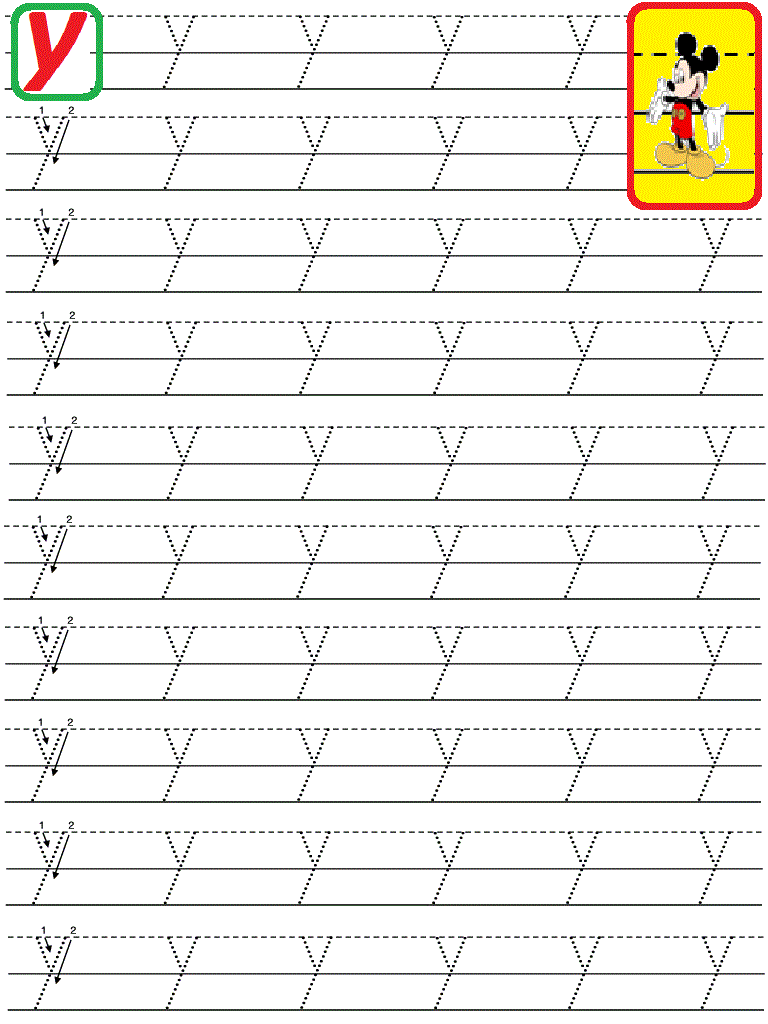 y
y y y y

1 2
y y y y y

1 2
y y y y y y

1 2
y y y y y y

1 2
y y y y y y

1 2
y y y y y y

1 2
y y y y y y

1 2
y y y y y y

1 2
y y y y y y

1 2
y y y y y y